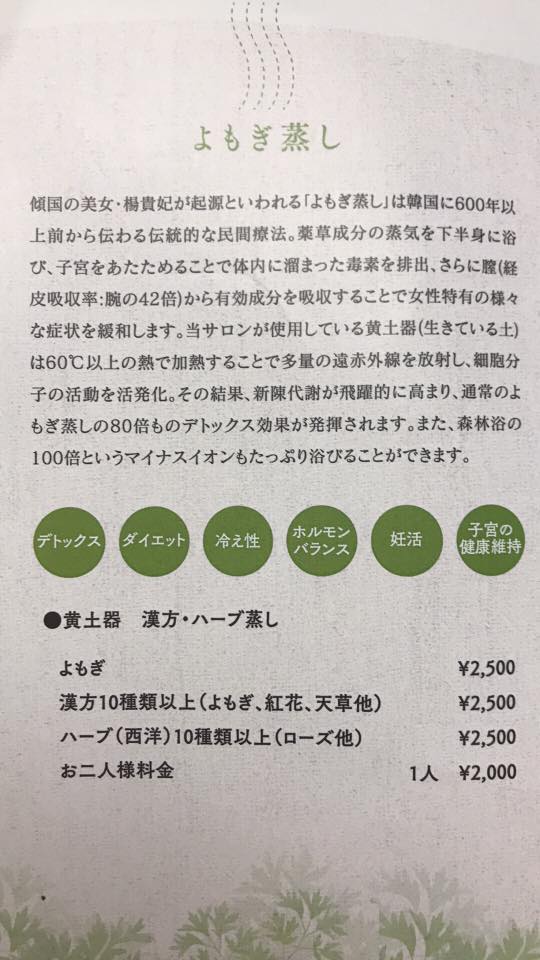 よもぎ蒸し

傾国の美女・楊貴妃が起源といわれる「よもぎ蒸し」は韓国に600年以上前から伝わる伝統的な民間療法。薬草成分の蒸気を下半身に浴び、子宮をあたためることで体内に溜まった毒素を排出、さらに膣(経皮吸収率:腕の42倍)から有効成分を吸収することで女性特有の様々な症状を緩和します。当サロンが使用している黄土器(生きている土)は60℃以上の熱で加熱することで多量の遠赤外線を放射し、細胞分子の活動を活発化。その結果、新陳代謝が飛躍的に高まり、通常のよもぎ蒸しの80倍ものデトックス効果が発揮されます。また、森林浴の100倍というマイナスイオンもたっぷり浴びることができます。

デトックス
ダイエット
冷え性
ホルモンバランス
妊活
子宮の健康維持

●黄土器 漢方・ハーブ蒸し

よもぎ ¥2,500
漢方10種類以上(よもぎ、紅花、天草他) ¥2,500
ハーブ(西洋)10種類以上(ローズ他) ¥2,500
お二人様料金 1人 ¥2,000